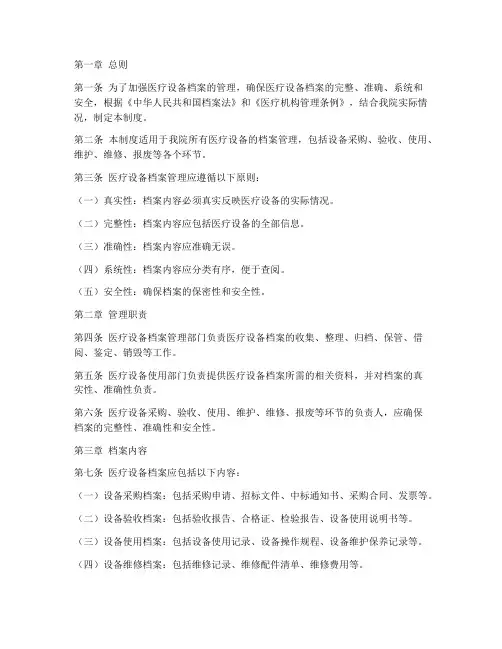 第一章 总则

第一条 为了加强医疗设备档案的管理，确保医疗设备档案的完整、准确、系统和安全，根据《中华人民共和国档案法》和《医疗机构管理条例》，结合我院实际情况，制定本制度。

第二条 本制度适用于我院所有医疗设备的档案管理，包括设备采购、验收、使用、维护、维修、报废等各个环节。

第三条 医疗设备档案管理应遵循以下原则：

（一）真实性：档案内容必须真实反映医疗设备的实际情况。

（二）完整性：档案内容应包括医疗设备的全部信息。

（三）准确性：档案内容应准确无误。

（四）系统性：档案内容应分类有序，便于查阅。

（五）安全性：确保档案的保密性和安全性。

第二章 管理职责

第四条 医疗设备档案管理部门负责医疗设备档案的收集、整理、归档、保管、借阅、鉴定、销毁等工作。

第五条 医疗设备使用部门负责提供医疗设备档案所需的相关资料，并对档案的真实性、准确性负责。

第六条 医疗设备采购、验收、使用、维护、维修、报废等环节的负责人，应确保档案的完整性、准确性和安全性。

第三章 档案内容

第七条 医疗设备档案应包括以下内容：

（一）设备采购档案：包括采购申请、招标文件、中标通知书、采购合同、发票等。

（二）设备验收档案：包括验收报告、合格证、检验报告、设备使用说明书等。

（三）设备使用档案：包括设备使用记录、设备操作规程、设备维护保养记录等。

（四）设备维修档案：包括维修记录、维修配件清单、维修费用等。